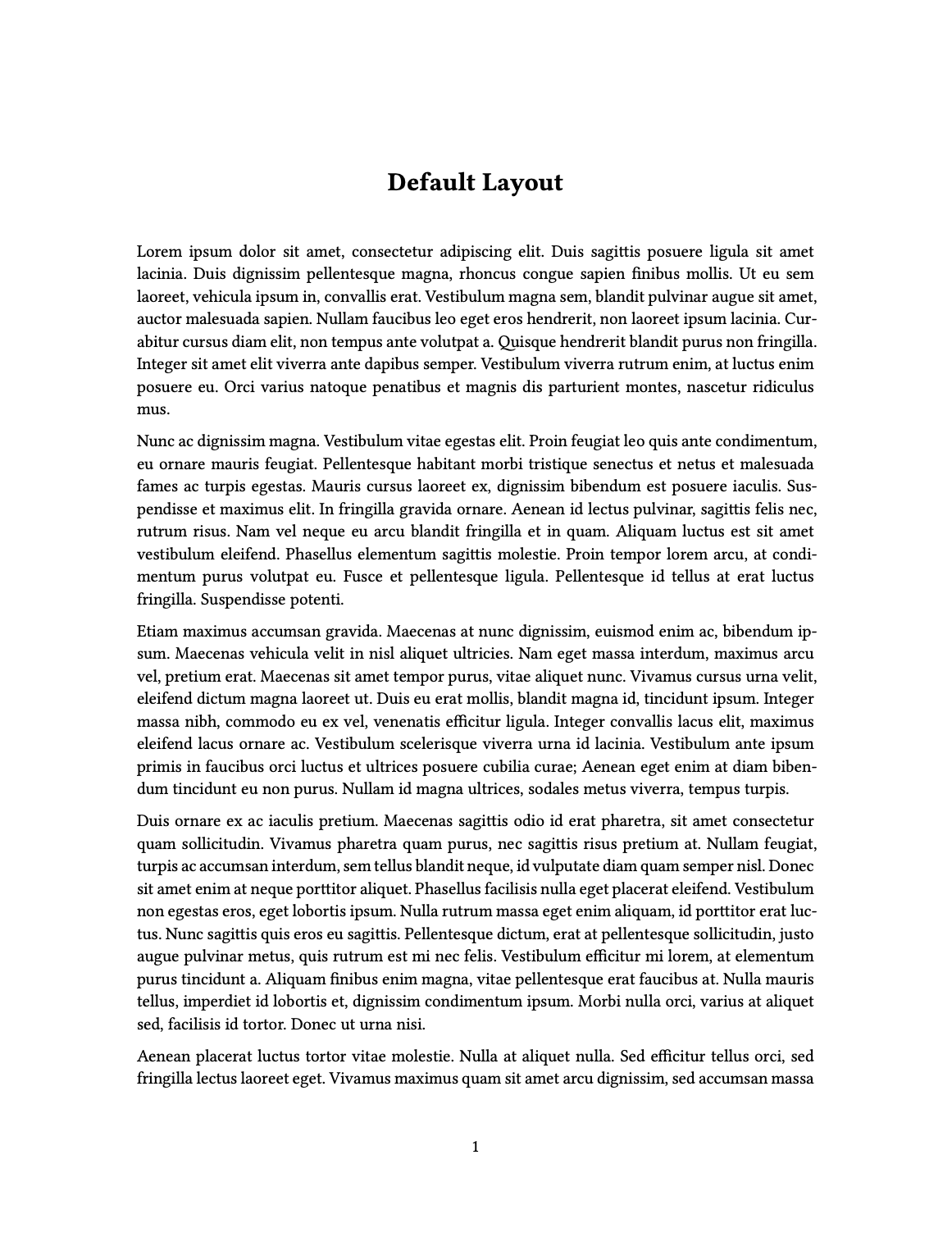 Default Layout

Lorem ipsum dolor sit amet, consectetur adipiscing elit. Duis sagittis posuere ligula sit amet lacinia. Duis dignissim pellentesque magna, rhoncus congue sapien finibus mollis. Ut eu sem laoreet, vehicula ipsum in, convallis erat. Vestibulum magna sem, blandit pulvinar augue sit amet, auctor malesuada sapien. Nullam faucibus leo eget eros hendrerit, non laoreet ipsum lacinia. Curabitur cursus diam elit, non tempus ante volutpat a. Quisque hendrerit blandit purus non fringilla. Integer sit amet elit viverra ante dapibus semper. Vestibulum viverra rutrum enim, at luctus enim posuere eu. Orci varius natoque penatibus et magnis dis parturient montes, nascetur ridiculus mus.

Nunc ac dignissim magna. Vestibulum vitae egestas elit. Proin feugiat leo quis ante condimentum, eu ornare mauris feugiat. Pellentesque habitant morbi tristique senectus et netus et malesuada fames ac turpis egestas. Mauris cursus laoreet ex, dignissim bibendum est posuere iaculis. Suspendisse et maximus elit. In fringilla gravida ornare. Aenean id lectus pulvinar, sagittis felis nec, rutrum risus. Nam vel neque eu arcu blandit fringilla et in quam. Aliquam luctus est sit amet vestibulum eleifend. Phasellus elementum sagittis molestie. Proin tempor lorem arcu, at condimentum purus volutpat eu. Fusce et pellentesque ligula. Pellentesque id tellus at erat luctus fringilla. Suspendisse potenti.

Etiam maximus accumsan gravida. Maecenas at nunc dignissim, euismod enim ac, bibendum ipsum. Maecenas vehicula velit in nisl aliquet ultricies. Nam eget massa interdum, maximus arcu vel, pretium erat. Maecenas sit amet tempor purus, vitae aliquet nunc. Vivamus cursus urna velit, eleifend dictum magna laoreet ut. Duis eu erat mollis, blandit magna id, tincidunt ipsum. Integer massa nibh, commodo eu ex vel, venenatis efficitur ligula. Integer convallis lacus elit, maximus eleifend lacus ornare ac. Vestibulum scelerisque viverra urna id lacinia. Vestibulum ante ipsum primis in faucibus orci luctus et ultrices posuere cubilia curae; Aenean eget enim at diam bibendum tincidunt eu non purus. Nullam id magna ultrices, sodales metus viverra, tempus turpis.

Duis ornare ex ac iaculis pretium. Maecenas sagittis odio id erat pharetra, sit amet consectetur quam sollicitudin. Vivamus pharetra quam purus, nec sagittis risus pretium at. Nullam feugiat, turpis ac accumsan interdum, sem tellus blandit neque, id vulputate diam quam semper nisl. Donec sit amet enim at neque porttitor aliquet. Phasellus facilisis nulla eget placerat eleifend. Vestibulum non egestas eros, eget lobortis ipsum. Nulla rutrum massa eget enim aliquam, id porttitor erat luctus. Nunc sagittis quis eros eu sagittis. Pellentesque dictum, erat at pellentesque sollicitudin, justo augue pulvinar metus, quis rutrum est mi nec felis. Vestibulum efficitur mi lorem, at elementum purus tincidunt a. Aliquam finibus enim magna, vitae pellentesque erat faucibus at. Nulla mauris tellus, imperdiet id lobortis et, dignissim condimentum ipsum. Morbi nulla orci, varius at aliquet sed, facilisis id tortor. Donec ut urna nisi.

Aenean placerat luctus tortor vitae molestie. Nulla at aliquet nulla. Sed efficitur tellus orci, sed fringilla lectus laoreet eget. Vivamus maximus quam sit amet arcu dignissim, sed accumsan massa

1